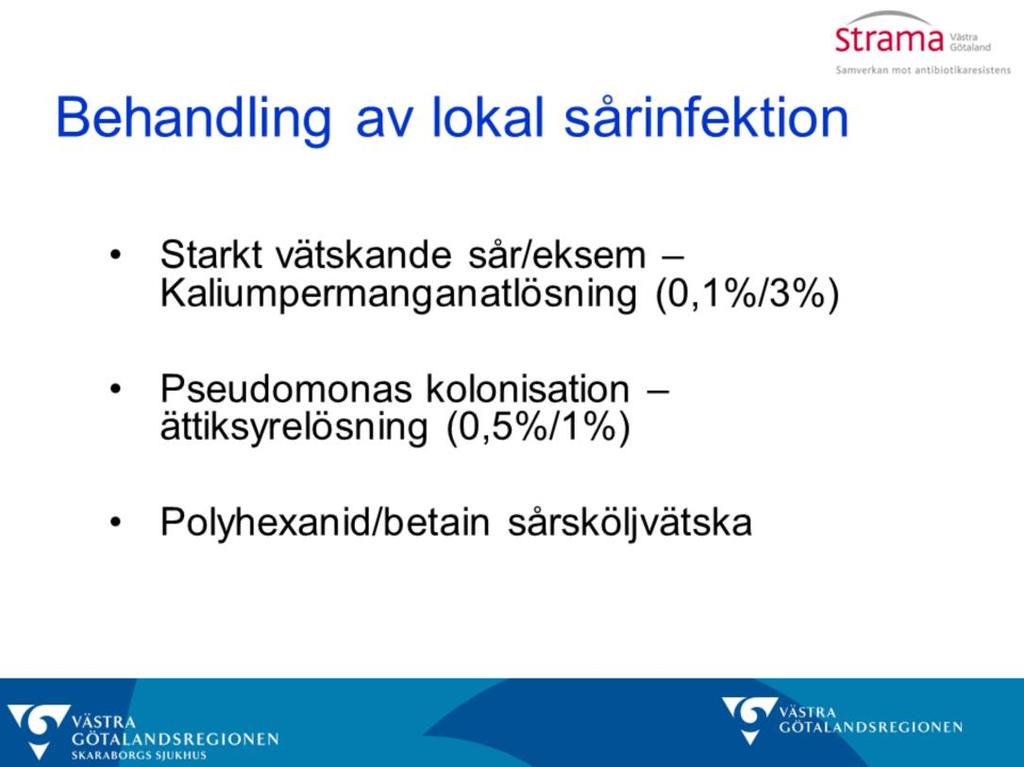 Strama Västra Götaland
Samverkan mot antibiotikaresistens

Behandling av lokal sårinfektion

• Starkt vätskande sår/eksem – Kaliumpermanganatlösning (0,1%/3%)

• Pseudomonas kolonisation – ättiksyrelösning (0,5%/1%)

• Polyhexanid/betain sårsköljvätska

VÄSTRA GÖTALANDSREGIONEN
SKARABORGS SJUKHUS

VÄSTRA GÖTALANDSREGIONEN